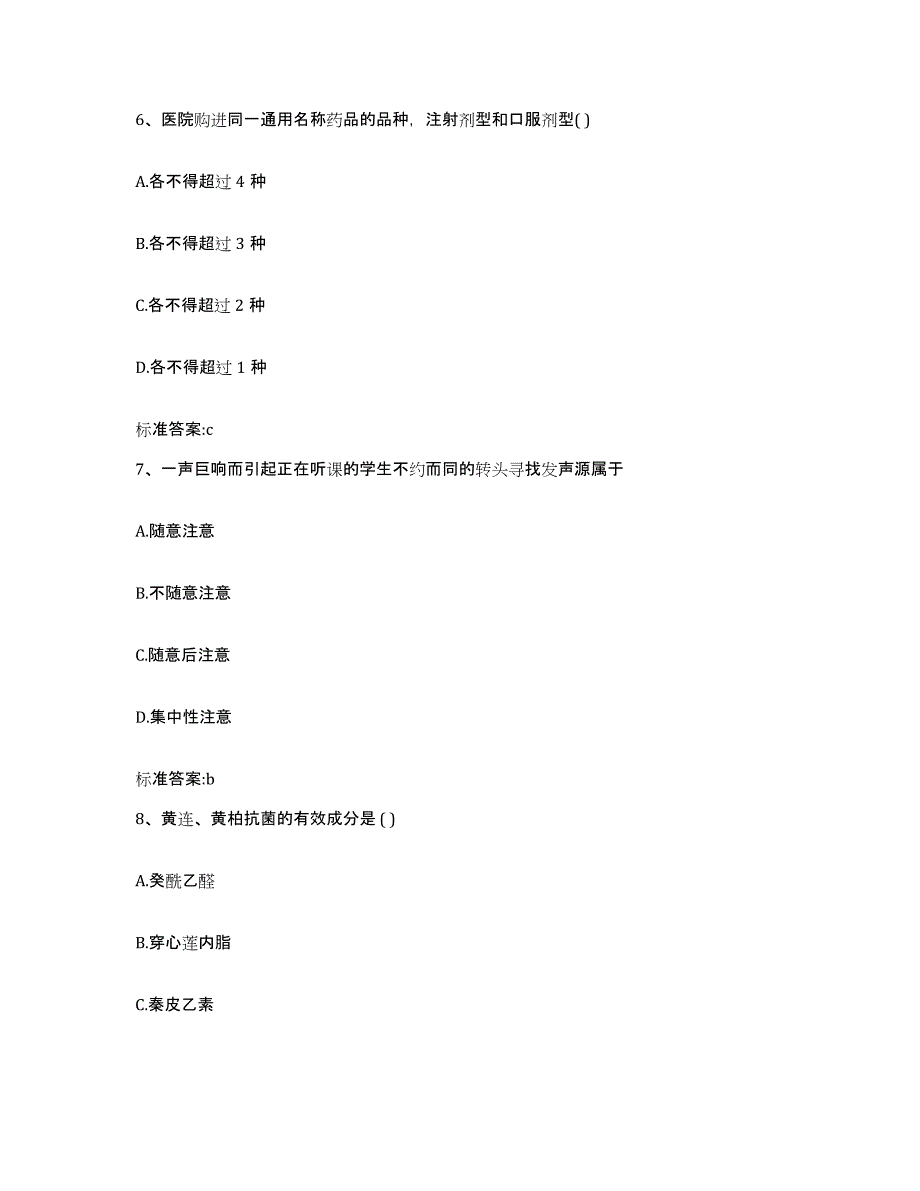 6、医院购进同一通用名称药品的品种，注射剂型和口服剂型( )

A.各不得超过 4 种

B.各不得超过 3 种

C.各不得超过 2 种

D.各不得超过 1 种

标准答案:c

7、一声巨响而引起正在听课的学生不约而同的转头寻找发声源属于

A.随意注意

B.不随意注意

C.随意后注意

D.集中性注意

标准答案:b

8、黄连、黄柏抗菌的有效成分是 ( )

A.癸酰乙醛

B.穿心莲内脂

C.秦皮乙素